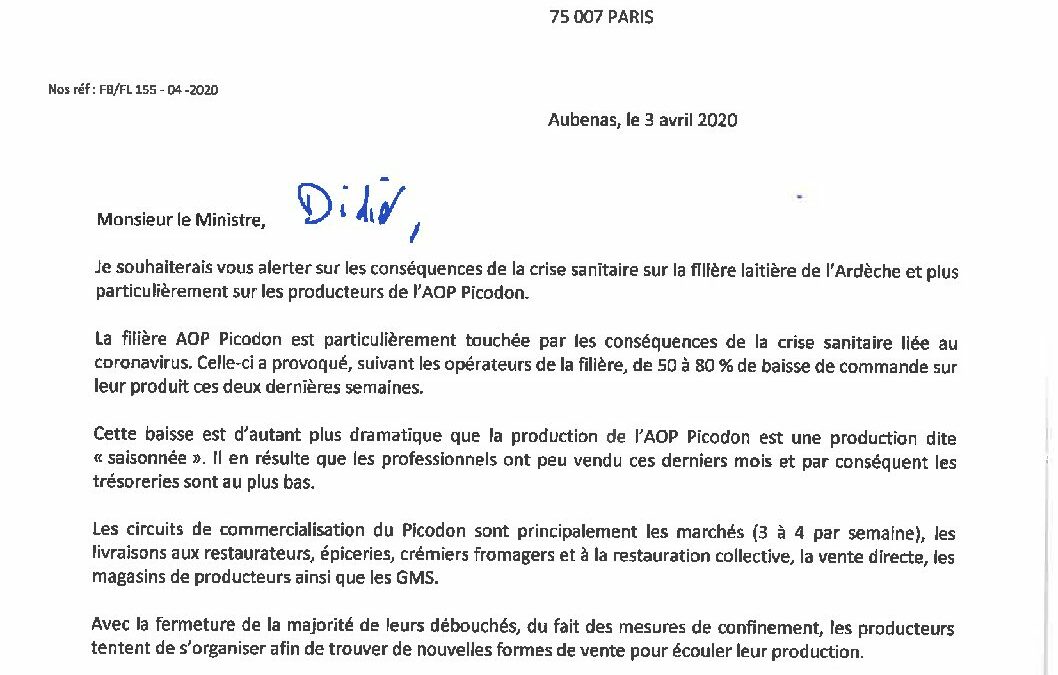 75 007 PARIS

Nos réf : FB/FL 155 - 04 -2020

Aubenas, le 3 avril 2020

Monsieur le Ministre, Didier,

Je souhaiterais vous alerter sur les conséquences de la crise sanitaire sur la filière laitière de l'Ardèche et plus particulièrement sur les producteurs de l'AOP Picodon.

La filière AOP Picodon est particulièrement touchée par les conséquences de la crise sanitaire liée au coronavirus. Celle-ci a provoqué, suivant les opérateurs de la filière, de 50 à 80 % de baisse de commande sur leur produit ces deux dernières semaines.

Cette baisse est d'autant plus dramatique que la production de l'AOP Picodon est une production dite « saisonnée ». Il en résulte que les professionnels ont peu vendu ces derniers mois et par conséquent les trésoreries sont au plus bas.

Les circuits de commercialisation du Picodon sont principalement les marchés (3 à 4 par semaine), les livraisons aux restaurateurs, épiceries, crémiers fromagers et à la restauration collective, la vente directe, les magasins de producteurs ainsi que les GMS.

Avec la fermeture de la majorité de leurs débouchés, du fait des mesures de confinement, les producteurs tentent de s'organiser afin de trouver de nouvelles formes de vente pour écouler leur production.